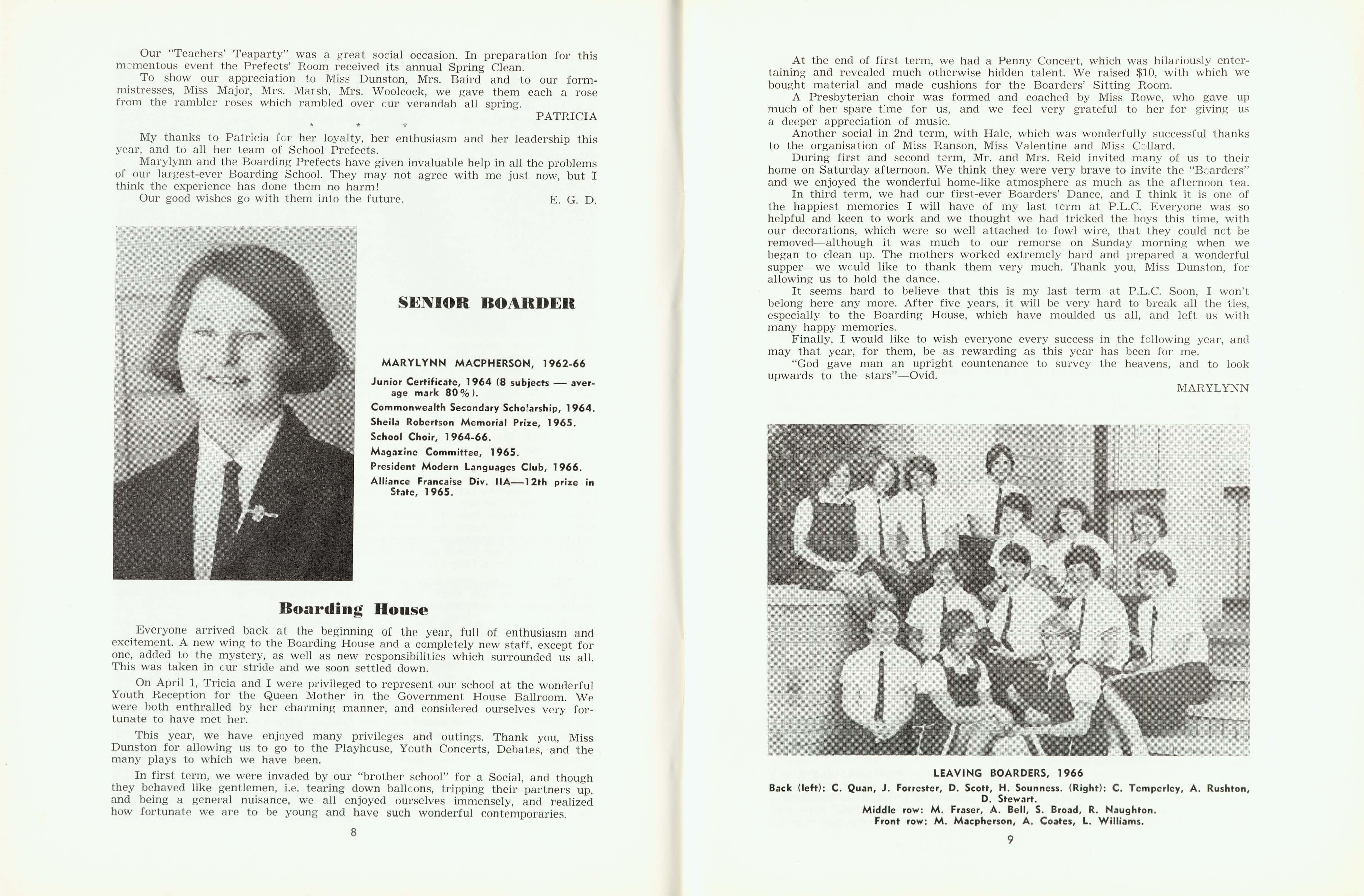 Our "Teachers' Teaparty" was a great social occasion. In preparation for this momentous event the Prefects' Room received its annual Spring Clean.

To show our appreciation to Miss Dunston, Mrs. Baird and to our form-mistresses, Miss Major, Mrs. Marsh, Mrs. Woolcock, we gave them each a rose from the rambler roses which rambled over our verandah all spring.

PATRICIA

* * *

My thanks to Patricia for her loyalty, her enthusiasm and her leadership this year, and to all her team of School Prefects.

Marylynn and the Boarding Prefects have given invaluable help in all the problems of our largest-ever Boarding School. They may not agree with me just now, but I think the experience has done them no harm!

Our good wishes go with them into the future. E. G. D.

SENIOR BOARDER

MARYLYNN MACPHERSON, 1962-66

Junior Certificate, 1964 (8 subjects — average mark 80%).
Commonwealth Secondary Scholarship, 1964.
Sheila Robertson Memorial Prize, 1965.
School Choir, 1964-66.
Magazine Committee, 1965.
President Modern Languages Club, 1966.
Alliance Francaise Div. IIA—12th prize in State, 1965.

Boarding House

Everyone arrived back at the beginning of the year, full of enthusiasm and excitement. A new wing to the Boarding House and a completely new staff, except for one, added to the mystery, as well as new responsibilities which surrounded us all. This was taken in our stride and we soon settled down.

On April 1, Tricia and I were privileged to represent our school at the wonderful Youth Reception for the Queen Mother in the Government House Ballroom. We were both enthralled by her charming manner, and considered ourselves very fortunate to have met her.

This year, we have enjoyed many privileges and outings. Thank you, Miss Dunston for allowing us to go to the Playhouse, Youth Concerts, Debates, and the many plays to which we have been.

In first term, we were invaded by our "brother school" for a Social, and though they behaved like gentlemen, i.e. tearing down balloons, tripping their partners up, and being a general nuisance, we all enjoyed ourselves immensely, and realized how fortunate we are to be young and have such wonderful contemporaries.

8

At the end of first term, we had a Penny Concert, which was hilariously entertaining and revealed much otherwise hidden talent. We raised $10, with which we bought material and made cushions for the Boarders' Sitting Room.

A Presbyterian choir was formed and coached by Miss Rowe, who gave up much of her spare time for us, and we feel very grateful to her for giving us a deeper appreciation of music.

Another social in 2nd term, with Hale, which was wonderfully successful thanks to the organisation of Miss Ranson, Miss Valentine and Miss Collard.

During first and second term, Mr. and Mrs. Reid invited many of us to their home on Saturday afternoon. We think they were very brave to invite the "Boarders" and we enjoyed the wonderful home-like atmosphere as much as the afternoon tea.

In third term, we had our first-ever Boarders' Dance, and I think it is one of the happiest memories I will have of my last term at P.L.C. Everyone was so helpful and keen to work and we thought we had tricked the boys this time, with our decorations, which were so well attached to fowl wire, that they could not be removed—although it was much to our remorse on Sunday morning when we began to clean up. The mothers worked extremely hard and prepared a wonderful supper—we would like to thank them very much. Thank you, Miss Dunston, for allowing us to hold the dance.

It seems hard to believe that this is my last term at P.L.C. Soon, I won't belong here any more. After five years, it will be very hard to break all the ties, especially to the Boarding House, which have moulded us all, and left us with many happy memories.

Finally, I would like to wish everyone every success in the following year, and may that year, for them, be as rewarding as this year has been for me.

"God gave man an upright countenance to survey the heavens, and to look upwards to the stars"—Ovid.

MARYLYNN

LEAVING BOARDERS, 1966
Back (left): C. Quan, J. Forrester, D. Scott, H. Sounness. (Right): C. Temperley, A. Rushton, D. Stewart.
Middle row: M. Fraser, A. Bell, S. Broad, R. Naughton.
Front row: M. Macpherson, A. Coates, L. Williams.

9